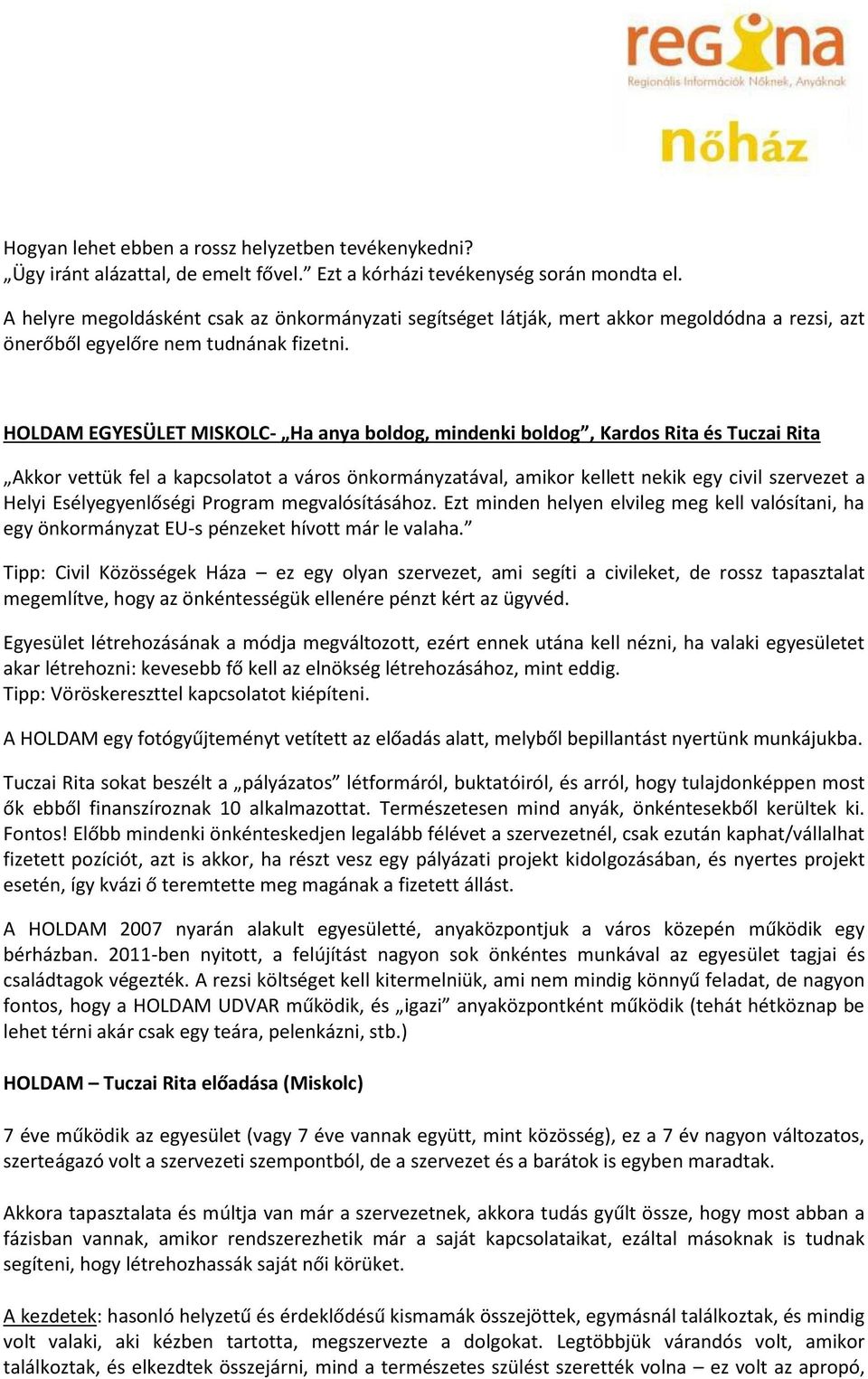 regina
Regionális Információk Nőknek, Anyáknak
nőház

Hogyan lehet ebben a rossz helyzetben tevékenykedni?
„Ügy iránt alázattal, de emelt fővel.” Ezt a kórházi tevékenység során mondta el.

A helyre megoldásként csak az önkormányzati segítséget látják, mert akkor megoldódna a rezsi, azt önerőből egyelőre nem tudnának fizetni.

HOLDAM EGYESÜLET MISKOLC- „Ha anya boldog, mindenki boldog”, Kardos Rita és Tuczai Rita

„Akkor vettük fel a kapcsolatot a város önkormányzatával, amikor kellett nekik egy civil szervezet a Helyi Esélyegyenlőségi Program megvalósításához. Ezt minden helyen elvileg meg kell valósítani, ha egy önkormányzat EU-s pénzeket hívott már le valaha.”

Tipp: Civil Közösségek Háza – ez egy olyan szervezet, ami segíti a civileket, de rossz tapasztalat megemlítve, hogy az önkéntességük ellenére pénzt kért az ügyvéd.

Egyesület létrehozásának a módja megváltozott, ezért ennek utána kell nézni, ha valaki egyesületet akar létrehozni: kevesebb fő kell az elnökség létrehozásához, mint eddig.
Tipp: Vöröskereszttel kapcsolatot kiépíteni.

A HOLDAM egy fotógyűjteményt vetített az előadás alatt, melyből bepillantást nyertünk munkájukba.

Tuczai Rita sokat beszélt a „pályázatos” létformáról, buktatóiról, és arról, hogy tulajdonképpen most ők ebből finanszíroznak 10 alkalmazottat. Természetesen mind anyák, önkéntesekből kerültek ki. Fontos! Előbb mindenki önkénteskedjen legalább félévet a szervezetnél, csak ezután kaphat/vállalhat fizetett pozíciót, azt is akkor, ha részt vesz egy pályázati projekt kidolgozásában, és nyertes projekt esetén, így kvázi ő teremtette meg magának a fizetett állást.

A HOLDAM 2007 nyarán alakult egyesületté, anyaközpontjuk a város közepén működik egy bérházban. 2011-ben nyitott, a felújítást nagyon sok önkéntes munkával az egyesület tagjai és családtagok végezték. A rezsi költséget kell kitermelniük, ami nem mindig könnyű feladat, de nagyon fontos, hogy a HOLDAM UDVAR működik, és „igazi” anyaközpontként működik (tehát hétköznap be lehet térni akár csak egy teára, pelenkázni, stb.)

HOLDAM – Tuczai Rita előadása (Miskolc)

7 éve működik az egyesület (vagy 7 éve vannak együtt, mint közösség), ez a 7 év nagyon változatos, szerteágazó volt a szervezeti szempontból, de a szervezet és a barátok is egyben maradtak.

Akkora tapasztalata és múltja van már a szervezetnek, akkora tudás gyűlt össze, hogy most abban a fázisban vannak, amikor rendszerezhetik már a saját kapcsolataikat, ezáltal másoknak is tudnak segíteni, hogy létrehozhassák saját női körüket.

A kezdetek: hasonló helyzetű és érdeklődésű kismamák összejöttek, egymásnál találkoztak, és mindig volt valaki, aki kézben tartotta, megszervezte a dolgokat. Legtöbbjük várandós volt, amikor találkoztak, és elkezdtek összejárni, mind a természetes szülést szerették volna – ez volt az apropó,